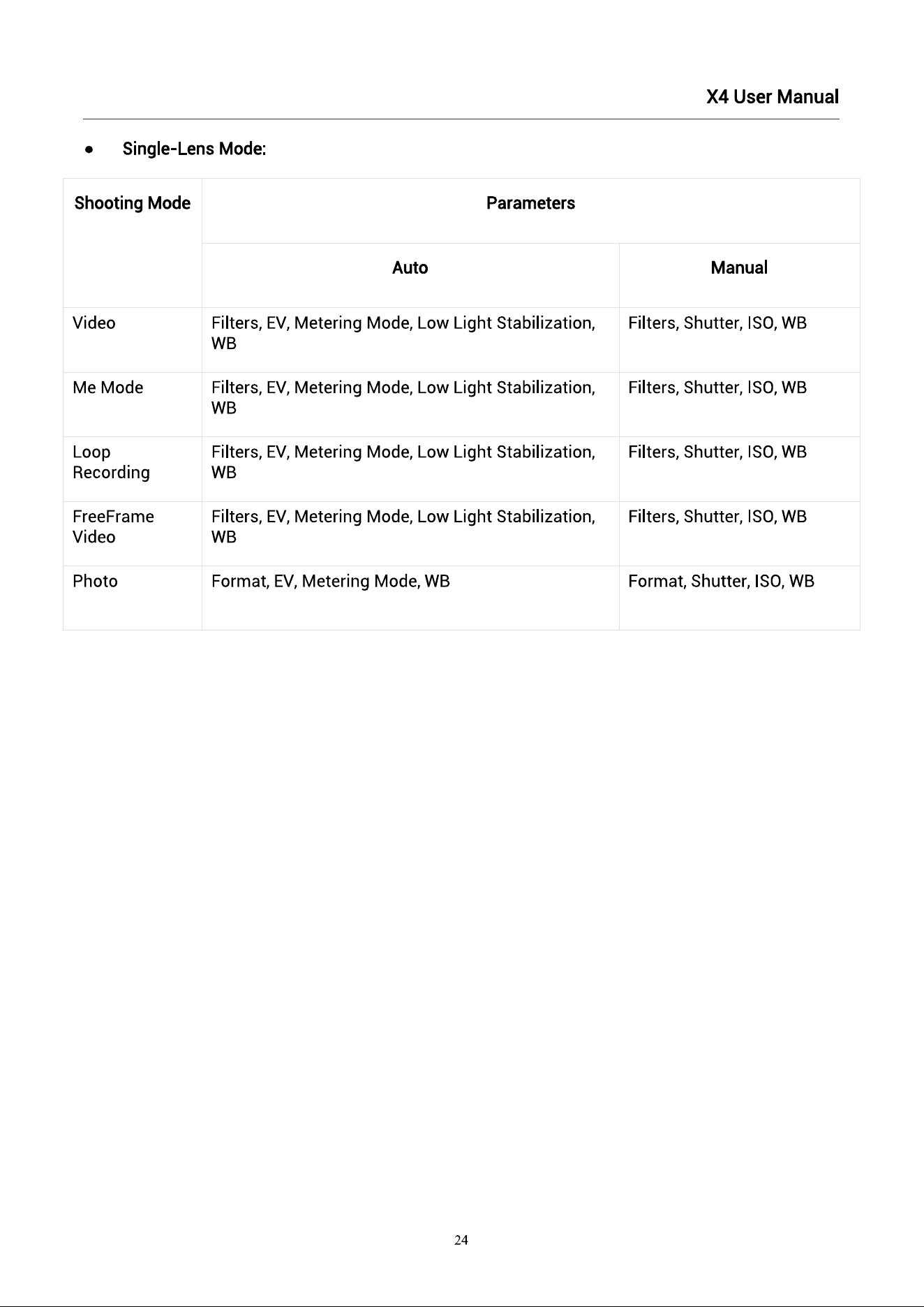 X4 User Manual

• Single-Lens Mode:

| Shooting Mode | Parameters | |
|---|---|---|
| | Auto | Manual |
| Video | Filters, EV, Metering Mode, Low Light Stabilization, WB | Filters, Shutter, ISO, WB |
| Me Mode | Filters, EV, Metering Mode, Low Light Stabilization, WB | Filters, Shutter, ISO, WB |
| Loop Recording | Filters, EV, Metering Mode, Low Light Stabilization, WB | Filters, Shutter, ISO, WB |
| FreeFrame Video | Filters, EV, Metering Mode, Low Light Stabilization, WB | Filters, Shutter, ISO, WB |
| Photo | Format, EV, Metering Mode, WB | Format, Shutter, ISO, WB |

24